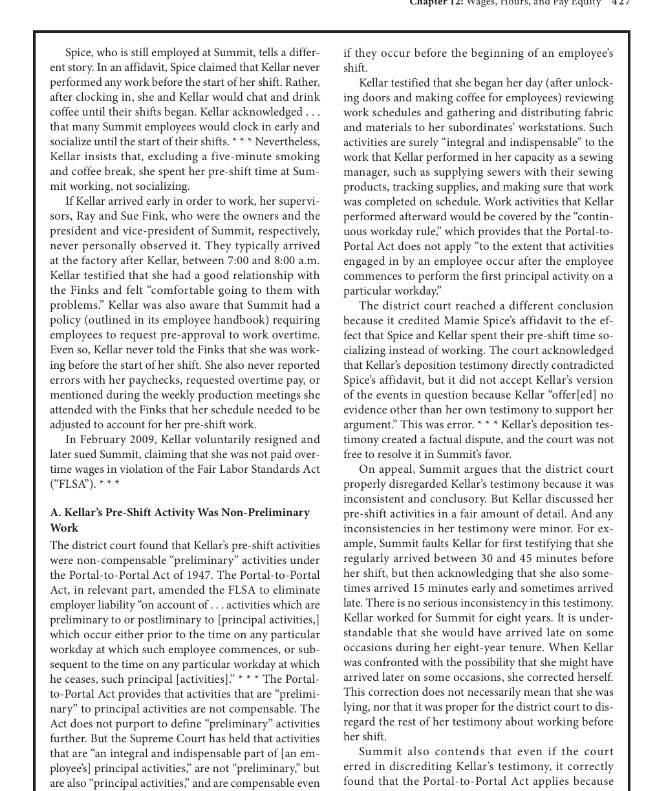 Chapter 12: Wages, Hours, and Pay Equity 427

Spice, who is still employed at Summit, tells a different story. In an affidavit, Spice claimed that Kellar never performed any work before the start of her shift. Rather, after clocking in, she and Kellar would chat and drink coffee until their shifts began. Kellar acknowledged . . . that many Summit employees would clock in early and socialize until the start of their shifts. * * * Nevertheless, Kellar insists that, excluding a five-minute smoking and coffee break, she spent her pre-shift time at Summit working, not socializing.

If Kellar arrived early in order to work, her supervisors, Ray and Sue Fink, who were the owners and the president and vice-president of Summit, respectively, never personally observed it. They typically arrived at the factory after Kellar, between 7:00 and 8:00 a.m. Kellar testified that she had a good relationship with the Finks and felt "comfortable going to them with problems." Kellar was also aware that Summit had a policy (outlined in its employee handbook) requiring employees to request pre-approval to work overtime. Even so, Kellar never told the Finks that she was working before the start of her shift. She also never reported errors with her paychecks, requested overtime pay, or mentioned during the weekly production meetings she attended with the Finks that her schedule needed to be adjusted to account for her pre-shift work.

In February 2009, Kellar voluntarily resigned and later sued Summit, claiming that she was not paid overtime wages in violation of the Fair Labor Standards Act ("FLSA"). * * *

A. Kellar's Pre-Shift Activity Was Non-Preliminary Work

The district court found that Kellar's pre-shift activities were non-compensable "preliminary" activities under the Portal-to-Portal Act of 1947. The Portal-to-Portal Act, in relevant part, amended the FLSA to eliminate employer liability "on account of . . . activities which are preliminary to or postliminary to [principal activities,] which occur either prior to the time on any particular workday at which such employee commences, or subsequent to the time on any particular workday at which he ceases, such principal [activities]." * * * The Portal-to-Portal Act provides that activities that are "preliminary" to principal activities are not compensable. The Act does not purport to define "preliminary" activities further. But the Supreme Court has held that activities that are "an integral and indispensable part of [an employee's] principal activities," are not "preliminary," but are also "principal activities," and are compensable even if they occur before the beginning of an employee's shift.

Kellar testified that she began her day (after unlocking doors and making coffee for employees) reviewing work schedules and gathering and distributing fabric and materials to her subordinates' workstations. Such activities are surely "integral and indispensable" to the work that Kellar performed in her capacity as a sewing manager, such as supplying sewers with their sewing products, tracking supplies, and making sure that work was completed on schedule. Work activities that Kellar performed afterward would be covered by the "continuous workday rule," which provides that the Portal-to-Portal Act does not apply "to the extent that activities engaged in by an employee occur after the employee commences to perform the first principal activity on a particular workday."

The district court reached a different conclusion because it credited Mamie Spice's affidavit to the effect that Spice and Kellar spent their pre-shift time socializing instead of working. The court acknowledged that Kellar's deposition testimony directly contradicted Spice's affidavit, but it did not accept Kellar's version of the events in question because Kellar "offer[ed] no evidence other than her own testimony to support her argument." This was error. * * * Kellar's deposition testimony created a factual dispute, and the court was not free to resolve it in Summit's favor.

On appeal, Summit argues that the district court properly disregarded Kellar's testimony because it was inconsistent and conclusory. But Kellar discussed her pre-shift activities in a fair amount of detail. And any inconsistencies in her testimony were minor. For example, Summit faults Kellar for first testifying that she regularly arrived between 30 and 45 minutes before her shift, but then acknowledging that she also sometimes arrived 15 minutes early and sometimes arrived late. There is no serious inconsistency in this testimony. Kellar worked for Summit for eight years. It is understandable that she would have arrived late on some occasions during her eight-year tenure. When Kellar was confronted with the possibility that she might have arrived later on some occasions, she corrected herself. This correction does not necessarily mean that she was lying, nor that it was proper for the district court to disregard the rest of her testimony about working before her shift.

Summit also contends that even if the court erred in discrediting Kellar's testimony, it correctly found that the Portal-to-Portal Act applies because